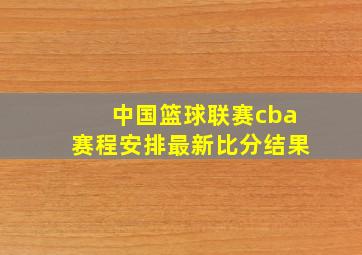 中国篮球联赛cba
赛程安排最新比分结果